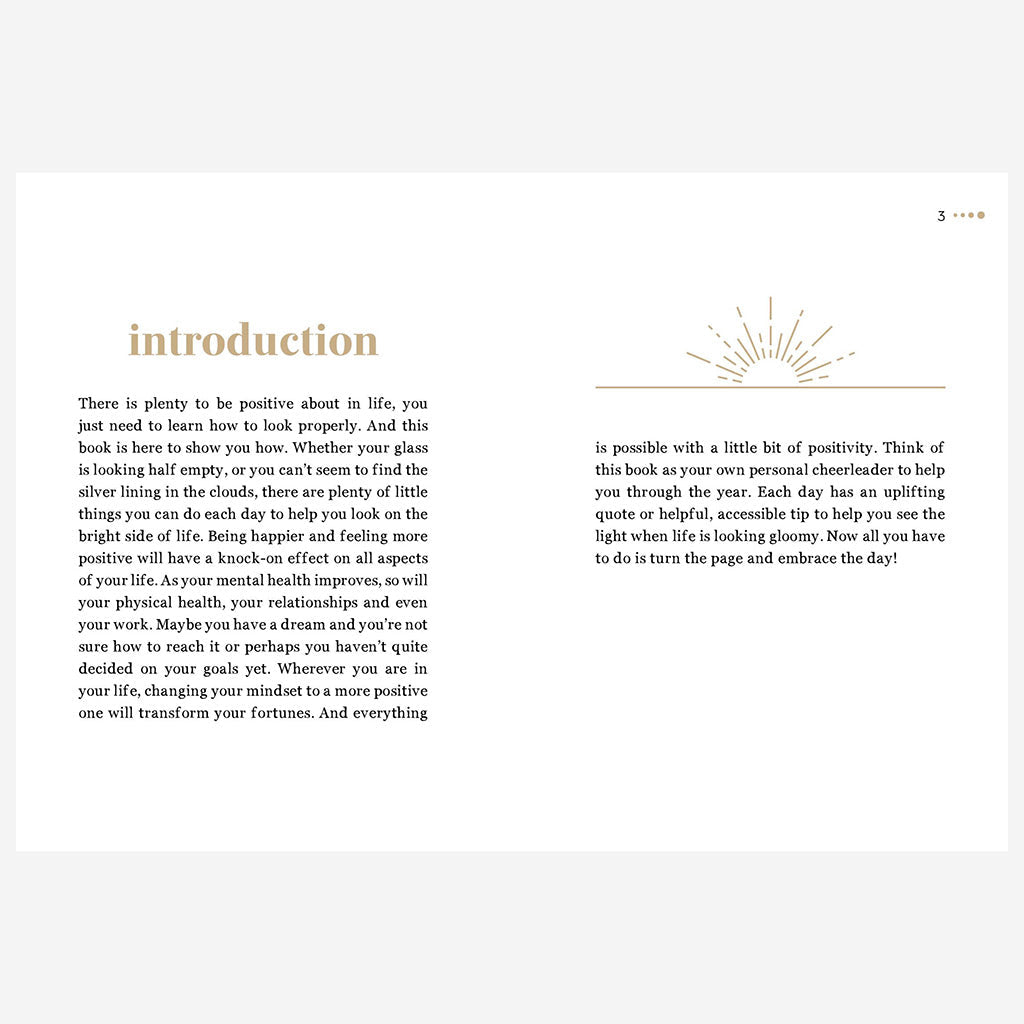 3

introduction

There is plenty to be positive about in life, you just need to learn how to look properly. And this book is here to show you how. Whether your glass is looking half empty, or you can't seem to find the silver lining in the clouds, there are plenty of little things you can do each day to help you look on the bright side of life. Being happier and feeling more positive will have a knock-on effect on all aspects of your life. As your mental health improves, so will your physical health, your relationships and even your work. Maybe you have a dream and you're not sure how to reach it or perhaps you haven't quite decided on your goals yet. Wherever you are in your life, changing your mindset to a more positive one will transform your fortunes. And everything is possible with a little bit of positivity. Think of this book as your own personal cheerleader to help you through the year. Each day has an uplifting quote or helpful, accessible tip to help you see the light when life is looking gloomy. Now all you have to do is turn the page and embrace the day!